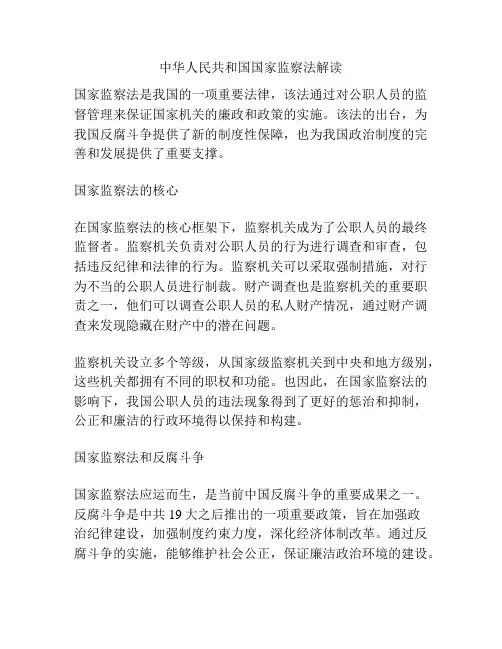 中华人民共和国国家监察法解读

国家监察法是我国的一项重要法律，该法通过对公职人员的监督管理来保证国家机关的廉政和政策的实施。该法的出台，为我国反腐斗争提供了新的制度性保障，也为我国政治制度的完善和发展提供了重要支撑。

国家监察法的核心

在国家监察法的核心框架下，监察机关成为了公职人员的最终监督者。监察机关负责对公职人员的行为进行调查和审查，包括违反纪律和法律的行为。监察机关可以采取强制措施，对行为不当的公职人员进行制裁。财产调查也是监察机关的重要职责之一，他们可以调查公职人员的私人财产情况，通过财产调查来发现隐藏在财产中的潜在问题。

监察机关设立多个等级，从国家级监察机关到中央和地方级别，这些机关都拥有不同的职权和功能。也因此，在国家监察法的影响下，我国公职人员的违法现象得到了更好的惩治和抑制，公正和廉洁的行政环境得以保持和构建。

国家监察法和反腐斗争

国家监察法应运而生，是当前中国反腐斗争的重要成果之一。反腐斗争是中共 19 大之后推出的一项重要政策，旨在加强政治纪律建设，加强制度约束力度，深化经济体制改革。通过反腐斗争的实施，能够维护社会公正，保证廉洁政治环境的建设。